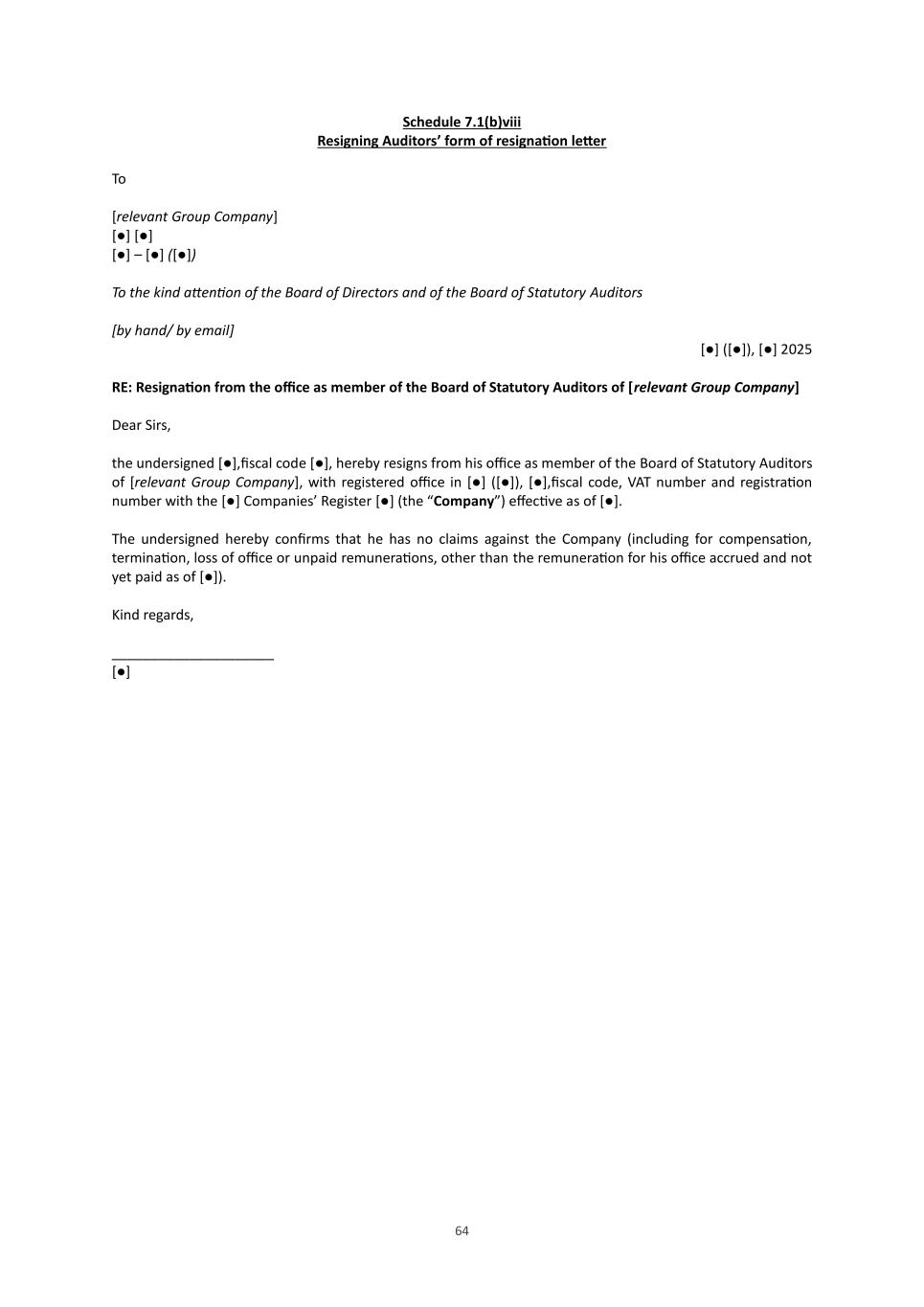 Schedule 7.1(b)viii
Resigning Auditors' form of resignation letter

To

[relevant Group Company]
[●] [●]
[●] – [●] ([●])

To the kind attention of the Board of Directors and of the Board of Statutory Auditors

[by hand/ by email]

[●] ([●]), [●] 2025

RE: Resignation from the office as member of the Board of Statutory Auditors of [relevant Group Company]

Dear Sirs,

the undersigned [●],fiscal code [●], hereby resigns from his office as member of the Board of Statutory Auditors of [relevant Group Company], with registered office in [●] ([●]), [●],fiscal code, VAT number and registration number with the [●] Companies' Register [●] (the "Company") effective as of [●].

The undersigned hereby confirms that he has no claims against the Company (including for compensation, termination, loss of office or unpaid remunerations, other than the remuneration for his office accrued and not yet paid as of [●]).

Kind regards,

______________________
[●]

64